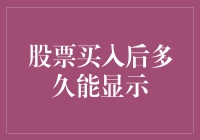 股票买入后多久能显示